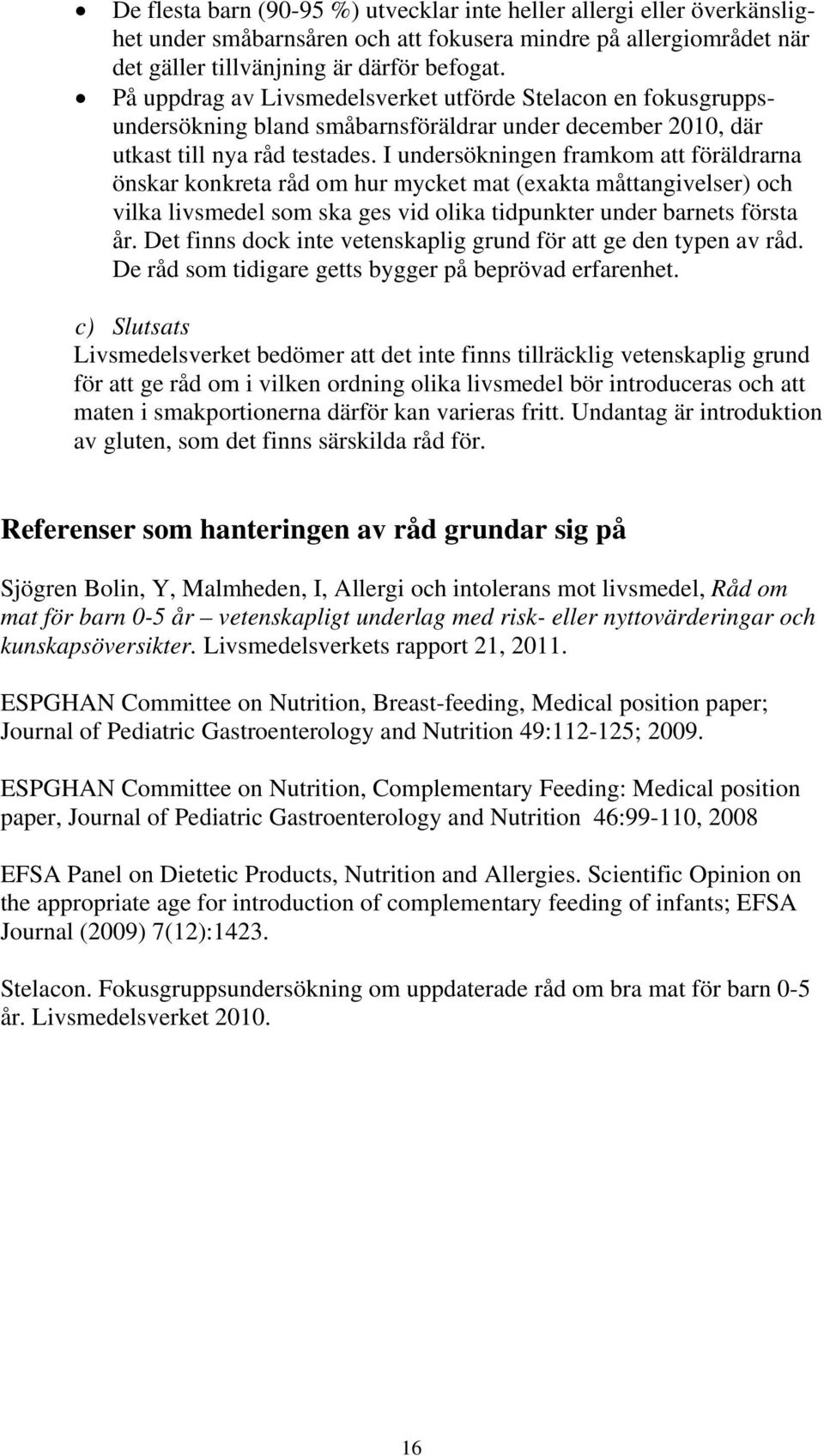 • De flesta barn (90-95 %) utvecklar inte heller allergi eller överkänslighet under småbarnsåren och att fokusera mindre på allergiområdet när det gäller tillvänjning är därför befogat.
• På uppdrag av Livsmedelsverket utförde Stelacon en fokusgruppsundersökning bland småbarnsföräldrar under december 2010, där utkast till nya råd testades. I undersökningen framkom att föräldrarna önskar konkreta råd om hur mycket mat (exakta måttangivelser) och vilka livsmedel som ska ges vid olika tidpunkter under barnets första år. Det finns dock inte vetenskaplig grund för att ge den typen av råd. De råd som tidigare getts bygger på beprövad erfarenhet.

c) Slutsats
Livsmedelsverket bedömer att det inte finns tillräcklig vetenskaplig grund för att ge råd om i vilken ordning olika livsmedel bör introduceras och att maten i smakportionerna därför kan varieras fritt. Undantag är introduktion av gluten, som det finns särskilda råd för.

Referenser som hanteringen av råd grundar sig på

Sjögren Bolin, Y, Malmheden, I, Allergi och intolerans mot livsmedel, Råd om mat för barn 0-5 år – vetenskapligt underlag med risk- eller nyttovärderingar och kunskapsöversikter. Livsmedelsverkets rapport 21, 2011.

ESPGHAN Committee on Nutrition, Breast-feeding, Medical position paper; Journal of Pediatric Gastroenterology and Nutrition 49:112-125; 2009.

ESPGHAN Committee on Nutrition, Complementary Feeding: Medical position paper, Journal of Pediatric Gastroenterology and Nutrition 46:99-110, 2008

EFSA Panel on Dietetic Products, Nutrition and Allergies. Scientific Opinion on the appropriate age for introduction of complementary feeding of infants; EFSA Journal (2009) 7(12):1423.

Stelacon. Fokusgruppsundersökning om uppdaterade råd om bra mat för barn 0-5 år. Livsmedelsverket 2010.

16